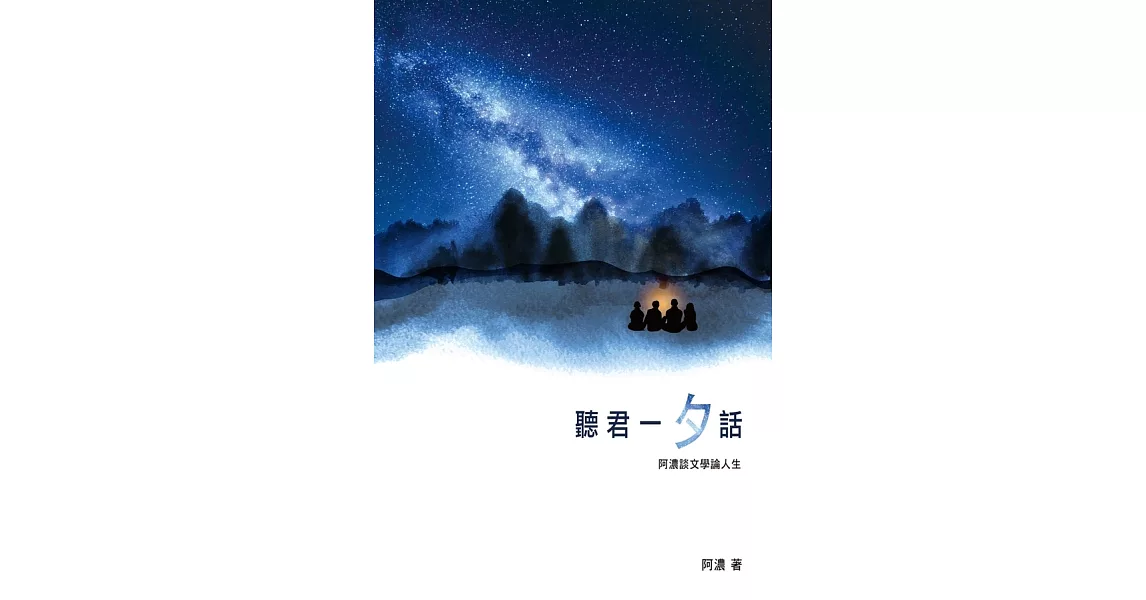 聽君一夕話

阿濃談文學論人生

阿濃 著